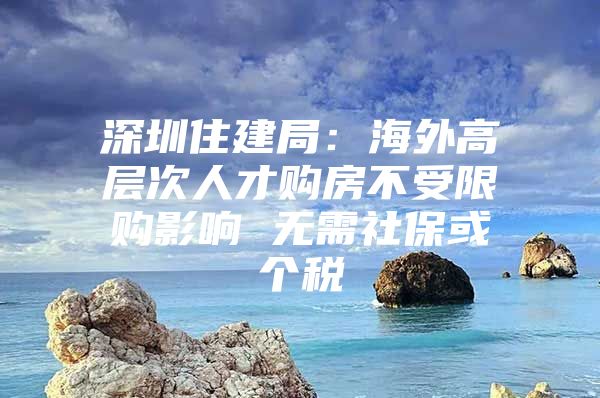 深圳住建局：海外高层次人才购房不受限购影响 无需社保或个税